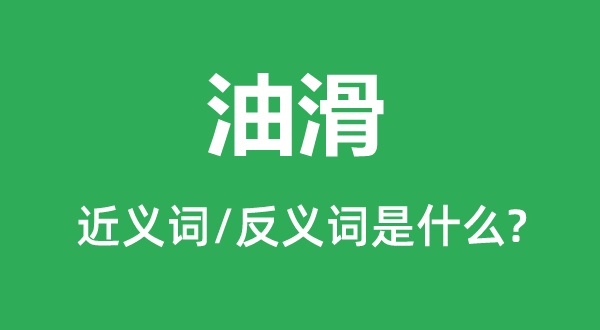 油滑

近义词/反义词是什么?